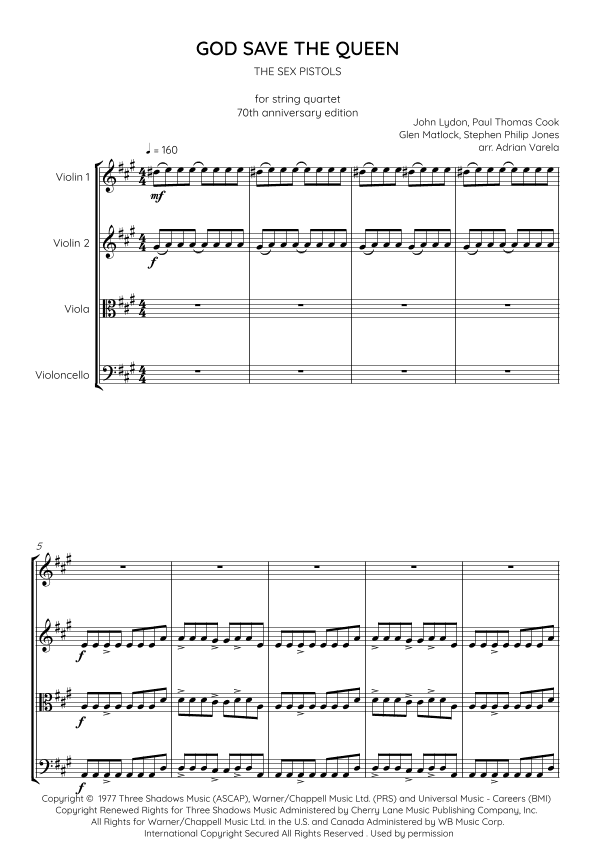 GOD SAVE THE QUEEN

THE SEX PISTOLS

for string quartet
70th anniversary edition

John Lydon, Paul Thomas Cook
Glen Matlock, Stephen Philip Jones
arr. Adrian Varela

♩ = 160

Violin 1

mf

Violin 2

f

Viola

Violoncello

5

f

f

f

Copyright © 1977 Three Shadows Music (ASCAP), Warner/Chappell Music Ltd. (PRS) and Universal Music - Careers (BMI)
Copyright Renewed Rights for Three Shadows Music Administered by Cherry Lane Music Publishing Company, Inc.
All Rights for Warner/Chappell Music Ltd. in the U.S. and Canada Administered by WB Music Corp.
International Copyright Secured All Rights Reserved . Used by permission